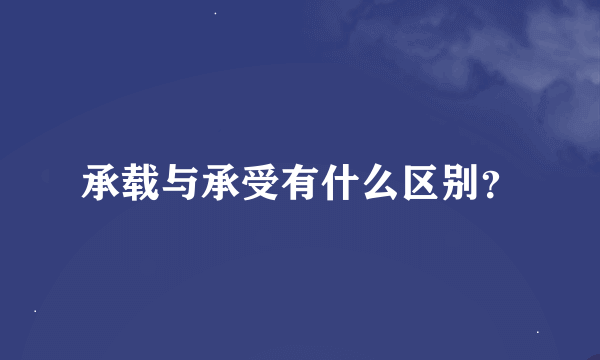 承载与承受有什么区别?